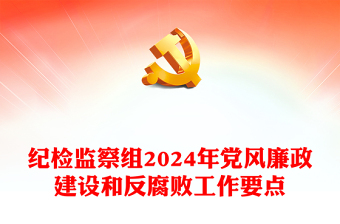 纪检监察组2024年党风廉政建设和反腐败工作要点